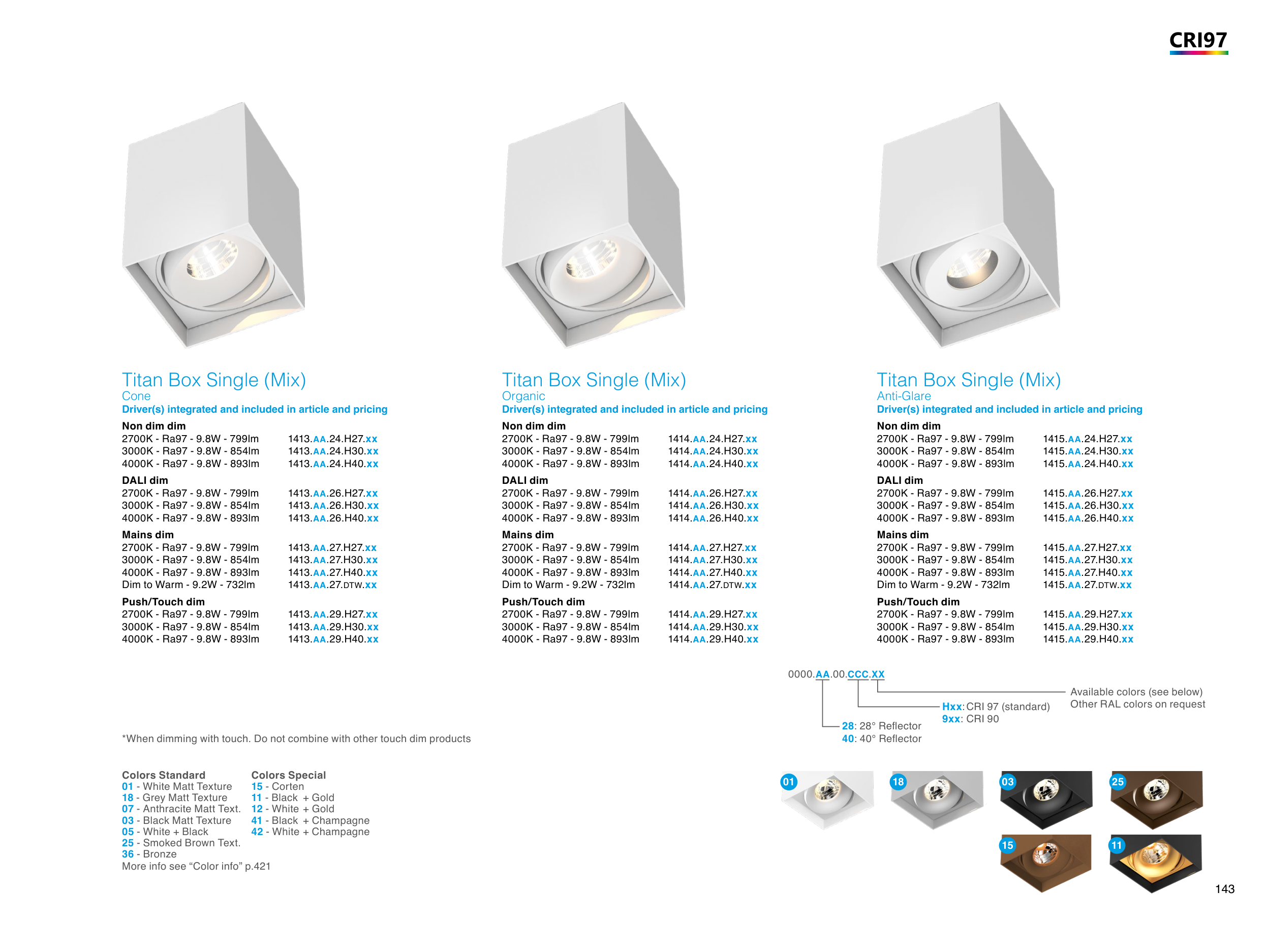 CRI97

Titan Box Single (Mix)
Cone
Driver(s) integrated and included in article and pricing

Non dim dim
2700K - Ra97 - 9.8W - 799lm 1413.AA.24.H27.xx
3000K - Ra97 - 9.8W - 854lm 1413.AA.24.H30.xx
4000K - Ra97 - 9.8W - 893lm 1413.AA.24.H40.xx

DALI dim
2700K - Ra97 - 9.8W - 799lm 1413.AA.26.H27.xx
3000K - Ra97 - 9.8W - 854lm 1413.AA.26.H30.xx
4000K - Ra97 - 9.8W - 893lm 1413.AA.26.H40.xx

Mains dim
2700K - Ra97 - 9.8W - 799lm 1413.AA.27.H27.xx
3000K - Ra97 - 9.8W - 854lm 1413.AA.27.H30.xx
4000K - Ra97 - 9.8W - 893lm 1413.AA.27.H40.xx
Dim to Warm - 9.2W - 732lm 1413.AA.27.DTW.xx

Push/Touch dim
2700K - Ra97 - 9.8W - 799lm 1413.AA.29.H27.xx
3000K - Ra97 - 9.8W - 854lm 1413.AA.29.H30.xx
4000K - Ra97 - 9.8W - 893lm 1413.AA.29.H40.xx

Titan Box Single (Mix)
Organic
Driver(s) integrated and included in article and pricing

Non dim dim
2700K - Ra97 - 9.8W - 799lm 1414.AA.24.H27.xx
3000K - Ra97 - 9.8W - 854lm 1414.AA.24.H30.xx
4000K - Ra97 - 9.8W - 893lm 1414.AA.24.H40.xx

DALI dim
2700K - Ra97 - 9.8W - 799lm 1414.AA.26.H27.xx
3000K - Ra97 - 9.8W - 854lm 1414.AA.26.H30.xx
4000K - Ra97 - 9.8W - 893lm 1414.AA.26.H40.xx

Mains dim
2700K - Ra97 - 9.8W - 799lm 1414.AA.27.H27.xx
3000K - Ra97 - 9.8W - 854lm 1414.AA.27.H30.xx
4000K - Ra97 - 9.8W - 893lm 1414.AA.27.H40.xx
Dim to Warm - 9.2W - 732lm 1414.AA.27.DTW.xx

Push/Touch dim
2700K - Ra97 - 9.8W - 799lm 1414.AA.29.H27.xx
3000K - Ra97 - 9.8W - 854lm 1414.AA.29.H30.xx
4000K - Ra97 - 9.8W - 893lm 1414.AA.29.H40.xx

Titan Box Single (Mix)
Anti-Glare
Driver(s) integrated and included in article and pricing

Non dim dim
2700K - Ra97 - 9.8W - 799lm 1415.AA.24.H27.xx
3000K - Ra97 - 9.8W - 854lm 1415.AA.24.H30.xx
4000K - Ra97 - 9.8W - 893lm 1415.AA.24.H40.xx

DALI dim
2700K - Ra97 - 9.8W - 799lm 1415.AA.26.H27.xx
3000K - Ra97 - 9.8W - 854lm 1415.AA.26.H30.xx
4000K - Ra97 - 9.8W - 893lm 1415.AA.26.H40.xx

Mains dim
2700K - Ra97 - 9.8W - 799lm 1415.AA.27.H27.xx
3000K - Ra97 - 9.8W - 854lm 1415.AA.27.H30.xx
4000K - Ra97 - 9.8W - 893lm 1415.AA.27.H40.xx
Dim to Warm - 9.2W - 732lm 1415.AA.27.DTW.xx

Push/Touch dim
2700K - Ra97 - 9.8W - 799lm 1415.AA.29.H27.xx
3000K - Ra97 - 9.8W - 854lm 1415.AA.29.H30.xx
4000K - Ra97 - 9.8W - 893lm 1415.AA.29.H40.xx

0000.AA.00.CCC.XX
Available colors (see below)
Other RAL colors on request
Hxx: CRI 97 (standard)
9xx: CRI 90
28: 28° Reflector
40: 40° Reflector

*When dimming with touch. Do not combine with other touch dim products

Colors Standard
01 - White Matt Texture
18 - Grey Matt Texture
07 - Anthracite Matt Text.
03 - Black Matt Texture
05 - White + Black
25 - Smoked Brown Text.
36 - Bronze
More info see "Color info" p.421

Colors Special
15 - Corten
11 - Black + Gold
12 - White + Gold
41 - Black + Champagne
42 - White + Champagne

01 18 03 25
15 11

143